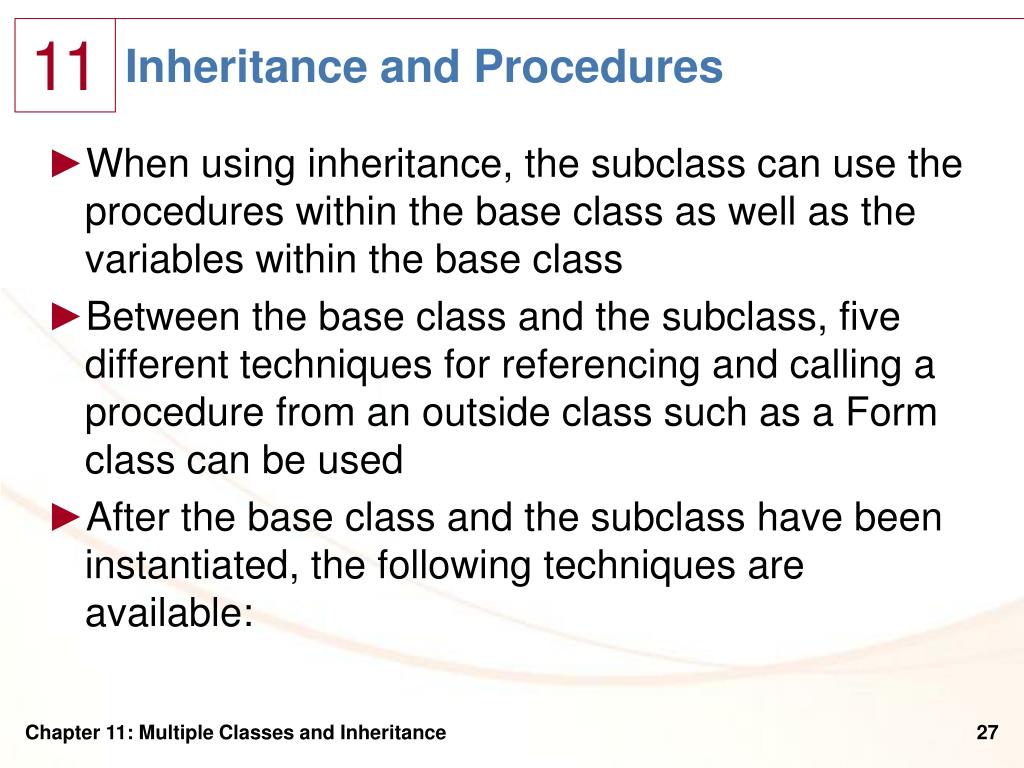 11

Inheritance and Procedures

►When using inheritance, the subclass can use the procedures within the base class as well as the variables within the base class

►Between the base class and the subclass, five different techniques for referencing and calling a procedure from an outside class such as a Form class can be used

►After the base class and the subclass have been instantiated, the following techniques are available:

Chapter 11: Multiple Classes and Inheritance

27